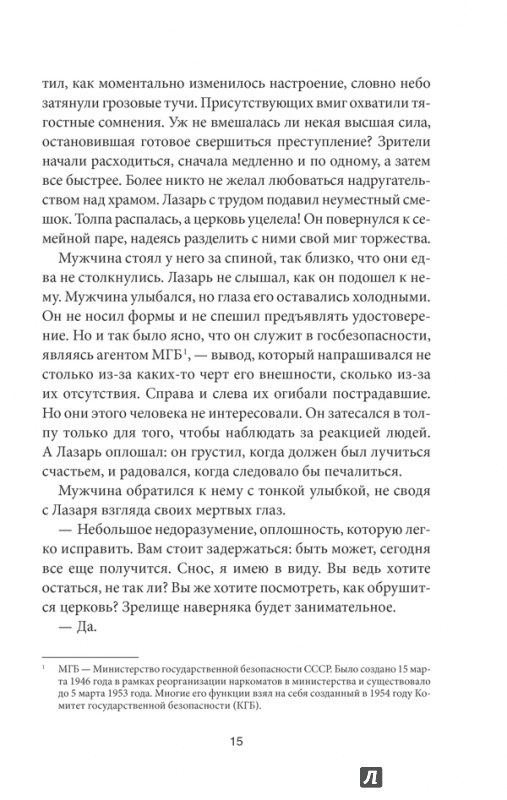 тил, как моментально изменилось настроение, словно небо затянули грозовые тучи. Присутствующих вмиг охватили тягостные сомнения. Уж не вмешалась ли некая высшая сила, остановившая готовое свершиться преступление? Зрители начали расходиться, сначала медленно и по одному, а затем все быстрее. Более никто не желал любоваться надругательством над храмом. Лазарь с трудом подавил неуместный смешок. Толпа распалась, а церковь уцелела! Он повернулся к семейной паре, надеясь разделить с ними свой миг торжества.

Мужчина стоял у него за спиной, так близко, что они едва не столкнулись. Лазарь не слышал, как он подошел к нему. Мужчина улыбался, но глаза его оставались холодными. Он не носил формы и не спешил предъявлять удостоверение. Но и так было ясно, что он служит в госбезопасности, являясь агентом МГБ$^1$, — вывод, который напрашивался не столько из-за каких-то черт его внешности, сколько из-за их отсутствия. Справа и слева их огибали пострадавшие. Но они этого человека не интересовали. Он затесался в толпу только для того, чтобы наблюдать за реакцией людей. А Лазарь оплошал: он грустил, когда должен был лучиться счастьем, и радовался, когда следовало бы печалиться.

Мужчина обратился к нему с тонкой улыбкой, не сводя с Лазаря взгляда своих мертвых глаз.

— Небольшое недоразумение, оплошность, которую легко исправить. Вам стоит задержаться: быть может, сегодня все еще получится. Снос, я имею в виду. Вы ведь хотите остаться, не так ли? Вы же хотите посмотреть, как обрушится церковь? Зрелище наверняка будет занимательное.

— Да.

$^1$ МГБ — Министерство государственной безопасности СССР. Было создано 15 марта 1946 года в рамках реорганизации наркоматов в министерства и существовало до 5 марта 1953 года. Многие его функции взял на себя созданный в 1954 году Комитет государственной безопасности (КГБ).

15